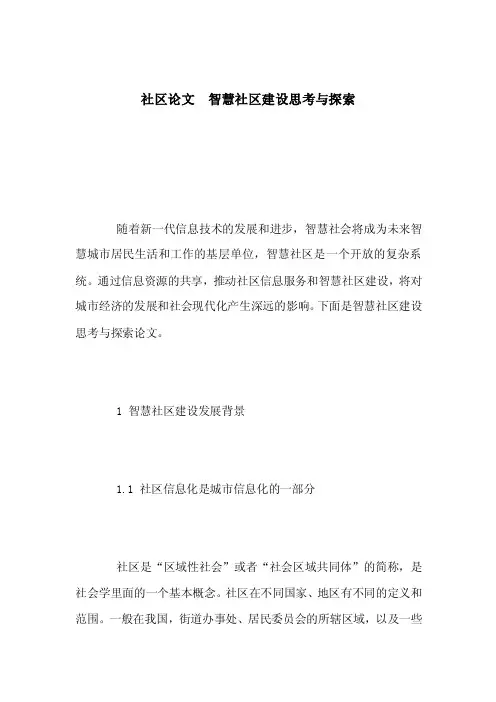 社区论文　智慧社区建设思考与探索

随着新一代信息技术的发展和进步，智慧社会将成为未来智慧城市居民生活和工作的基层单位，智慧社区是一个开放的复杂系统。通过信息资源的共享，推动社区信息服务和智慧社区建设，将对城市经济的发展和社会现代化产生深远的影响。下面是智慧社区建设思考与探索论文。

1 智慧社区建设发展背景

1.1 社区信息化是城市信息化的一部分

社区是“区域性社会”或者“社会区域共同体”的简称，是社会学里面的一个基本概念。社区在不同国家、地区有不同的定义和范围。一般在我国，街道办事处、居民委员会的所辖区域，以及一些